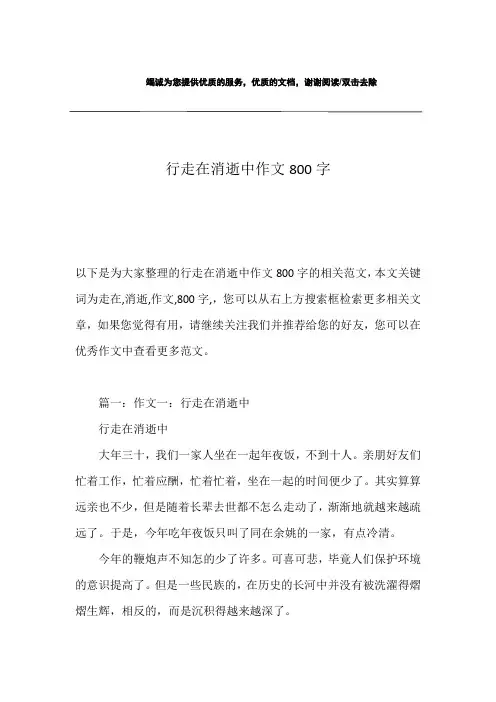 竭诚为您提供优质的服务，优质的文档，谢谢阅读/双击去除

行走在消逝中作文 800 字

以下是为大家整理的行走在消逝中作文 800 字的相关范文，本文关键词为走在,消逝,作文,800 字,，您可以从右上方搜索框检索更多相关文章，如果您觉得有用，请继续关注我们并推荐给您的好友，您可以在优秀作文中查看更多范文。

篇一：作文一：行走在消逝中

行走在消逝中

大年三十，我们一家人坐在一起年夜饭，不到十人。亲朋好友们忙着工作，忙着应酬，忙着忙着，坐在一起的时间便少了。其实算算远亲也不少，但是随着长辈去世都不怎么走动了，渐渐地就越来越疏远了。于是，今年吃年夜饭只叫了同在余姚的一家，有点冷清。

今年的鞭炮声不知怎的少了许多。可喜可悲，毕竟人们保护环境的意识提高了。但是一些民族的，在历史的长河中并没有被洗濯得熠熠生辉，相反的，而是沉积得越来越深了。